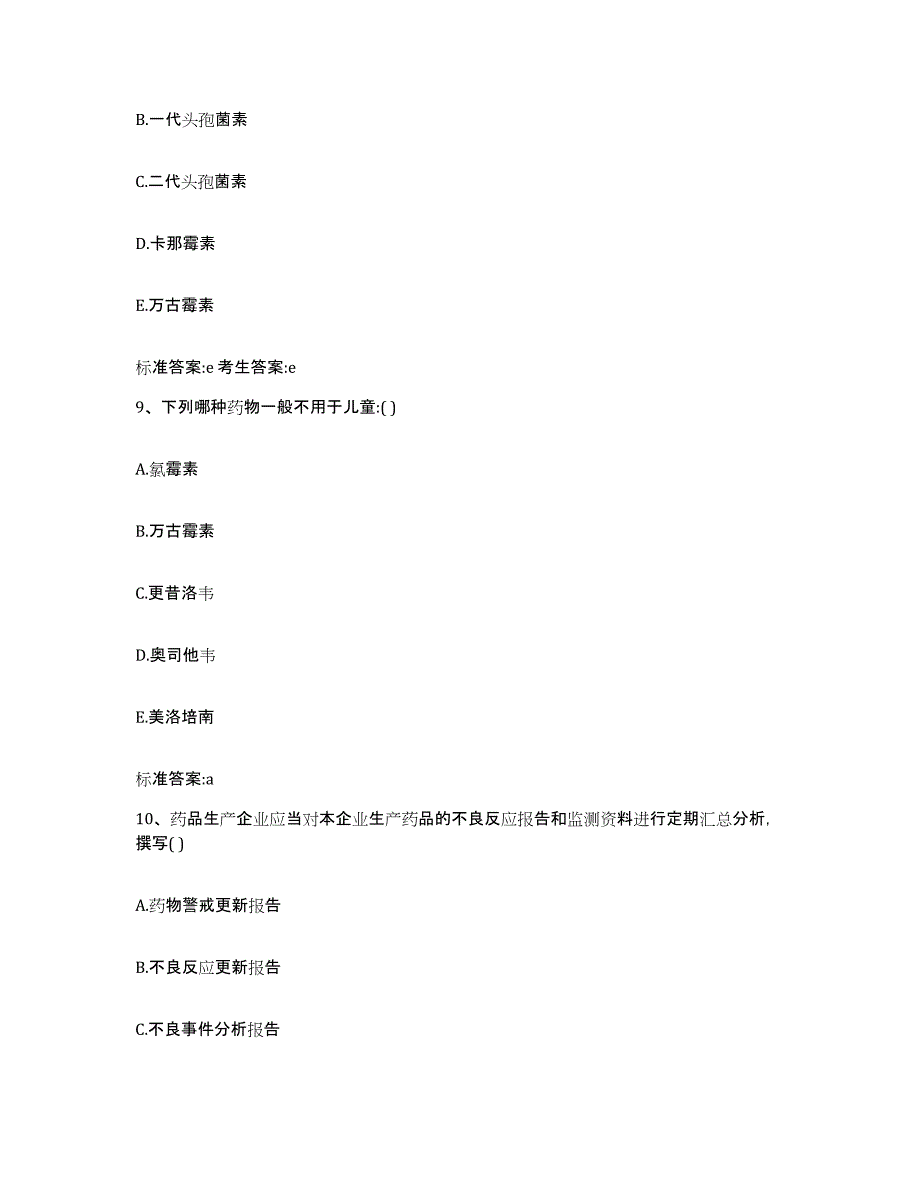 B.一代头孢菌素

C.二代头孢菌素

D.卡那霉素

E.万古霉素

标准答案:e 考生答案:e

9、下列哪种药物一般不用于儿童:( )

A.氯霉素

B.万古霉素

C.更昔洛韦

D.奥司他韦

E.美洛培南

标准答案:a

10、药品生产企业应当对本企业生产药品的不良反应报告和监测资料进行定期汇总分析，撰写( )

A.药物警戒更新报告

B.不良反应更新报告

C.不良事件分析报告